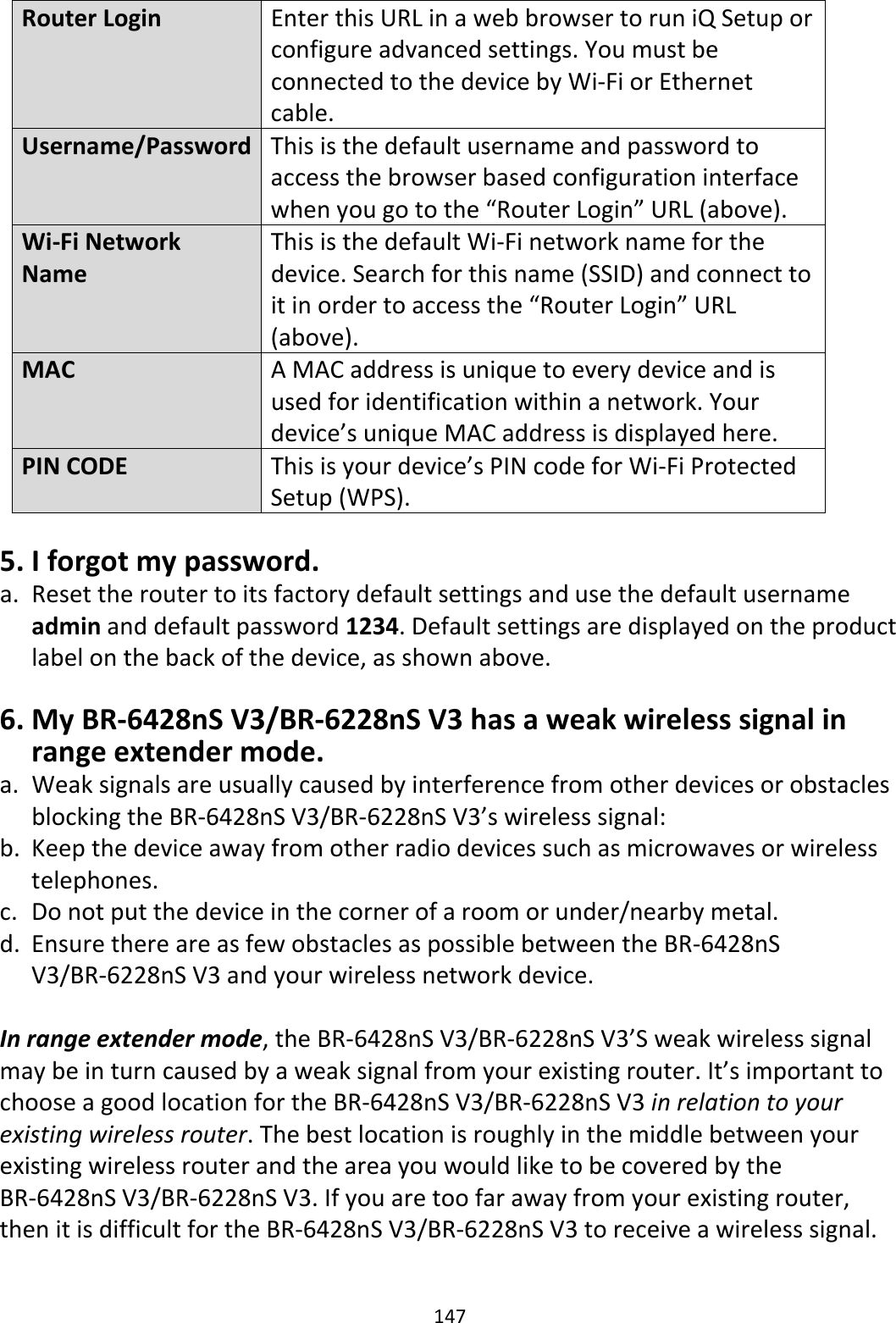 | Router Login | Enter this URL in a web browser to run iQ Setup or configure advanced settings. You must be connected to the device by Wi-Fi or Ethernet cable. |
|---|---|
| Username/Password | This is the default username and password to access the browser based configuration interface when you go to the “Router Login” URL (above). |
| Wi-Fi Network Name | This is the default Wi-Fi network name for the device. Search for this name (SSID) and connect to it in order to access the “Router Login” URL (above). |
| MAC | A MAC address is unique to every device and is used for identification within a network. Your device’s unique MAC address is displayed here. |
| PIN CODE | This is your device’s PIN code for Wi-Fi Protected Setup (WPS). |

5. I forgot my password.
a. Reset the router to its factory default settings and use the default username admin and default password 1234. Default settings are displayed on the product label on the back of the device, as shown above.

6. My BR-6428nS V3/BR-6228nS V3 has a weak wireless signal in range extender mode.
a. Weak signals are usually caused by interference from other devices or obstacles blocking the BR-6428nS V3/BR-6228nS V3’s wireless signal:
b. Keep the device away from other radio devices such as microwaves or wireless telephones.
c. Do not put the device in the corner of a room or under/nearby metal.
d. Ensure there are as few obstacles as possible between the BR-6428nS V3/BR-6228nS V3 and your wireless network device.

In range extender mode, the BR-6428nS V3/BR-6228nS V3’S weak wireless signal may be in turn caused by a weak signal from your existing router. It’s important to choose a good location for the BR-6428nS V3/BR-6228nS V3 in relation to your existing wireless router. The best location is roughly in the middle between your existing wireless router and the area you would like to be covered by the BR-6428nS V3/BR-6228nS V3. If you are too far away from your existing router, then it is difficult for the BR-6428nS V3/BR-6228nS V3 to receive a wireless signal.

147